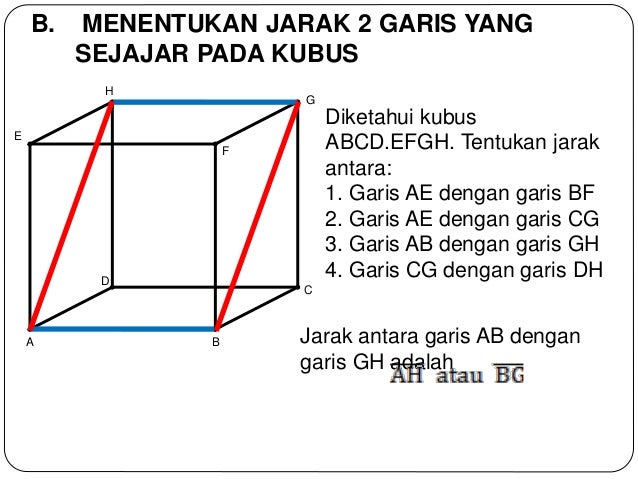 B. MENENTUKAN JARAK 2 GARIS YANG SEJAJAR PADA KUBUS

H
G
E
F
D
C
A
B

Diketahui kubus ABCD.EFGH. Tentukan jarak antara:
1. Garis AE dengan garis BF
2. Garis AE dengan garis CG
3. Garis AB dengan garis GH
4. Garis CG dengan garis DH

Jarak antara garis AB dengan garis GH adalah $\overline{AH}$ atau $\overline{BG}$